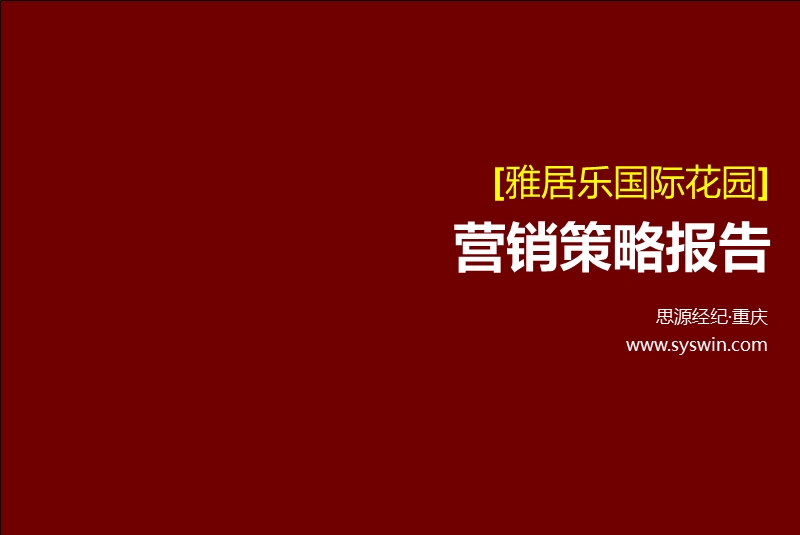 [雅居乐国际花园]
营销策略报告

思源经纪·重庆
www.syswin.com